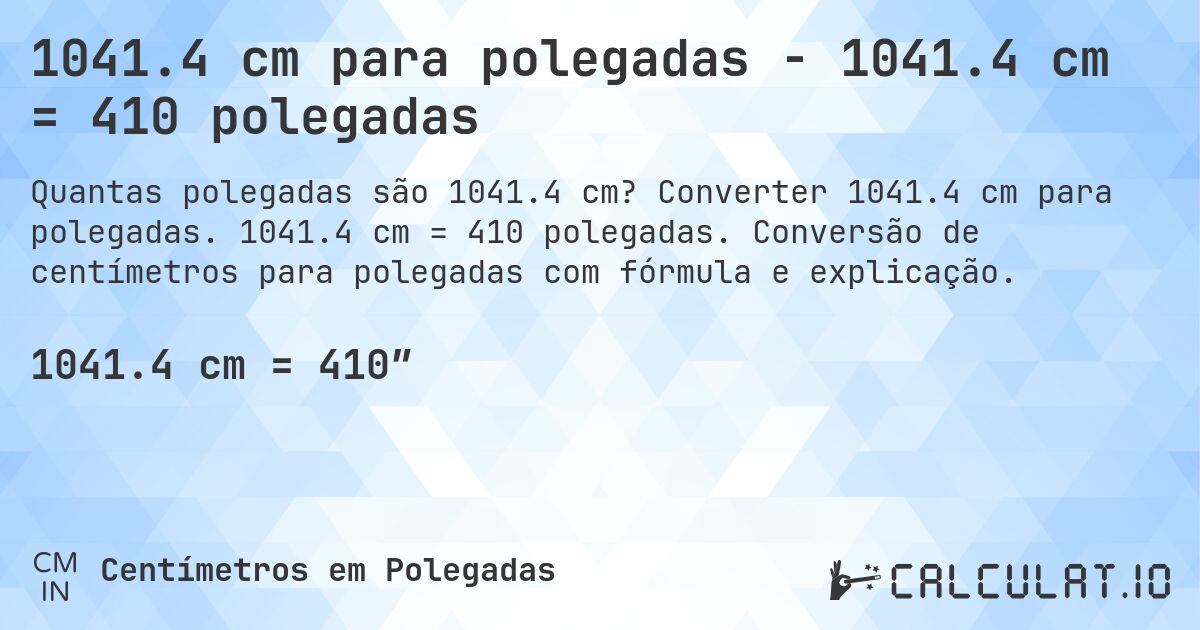 1041.4 cm para polegadas - 1041.4 cm = 410 polegadas

Quantas polegadas são 1041.4 cm? Converter 1041.4 cm para polegadas. 1041.4 cm = 410 polegadas. Conversão de centímetros para polegadas com fórmula e explicação.

1041.4 cm = 410″

CM
IN
Centímetros em Polegadas

CALCULAT.IO